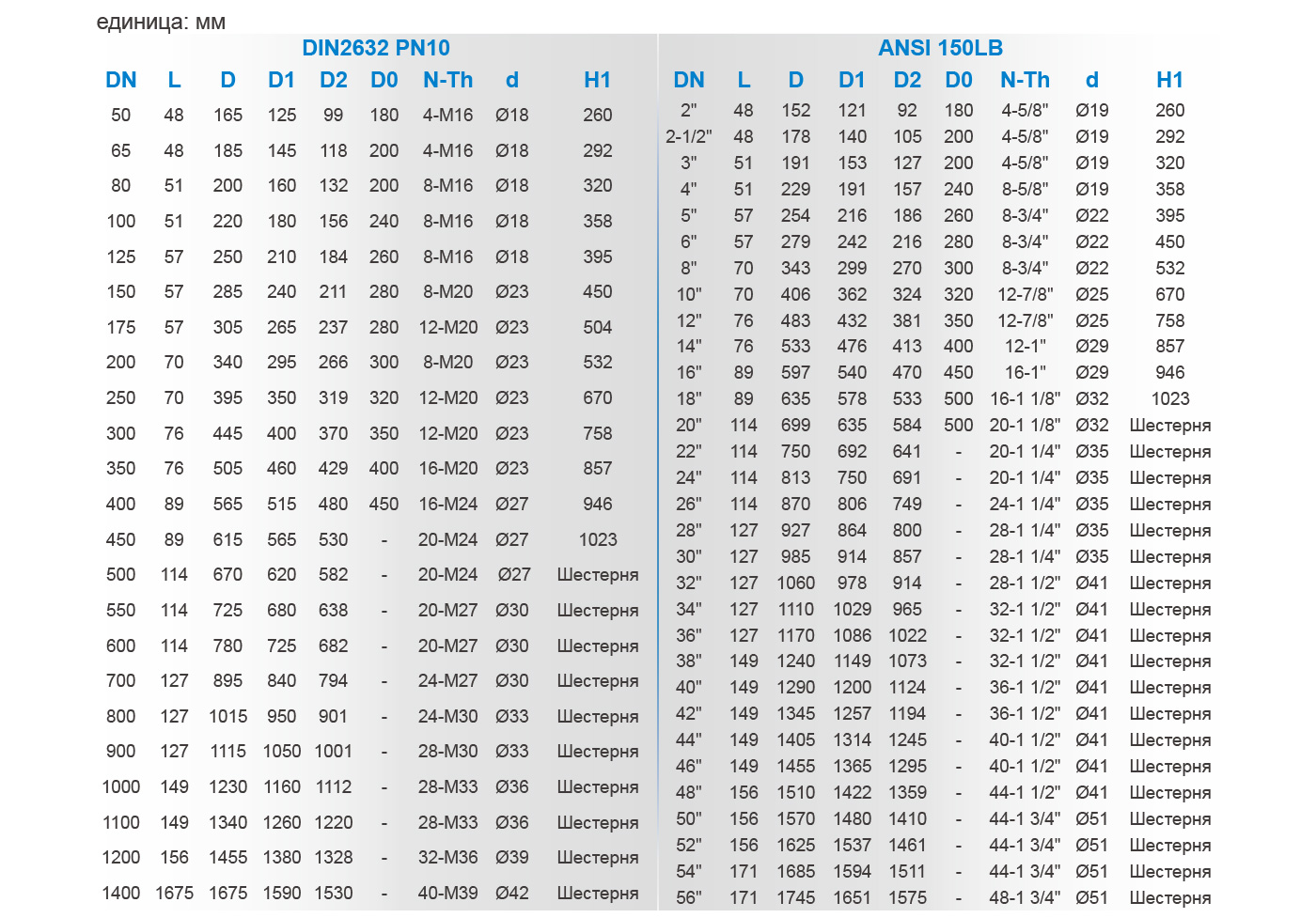 единица: мм

DIN2632 PN10

| DN | L | D | D1 | D2 | D0 | N-Th | d | H1 |
|---|---|---|---|---|---|---|---|---|
| 50 | 48 | 165 | 125 | 99 | 180 | 4-M16 | Ø18 | 260 |
| 65 | 48 | 185 | 145 | 118 | 200 | 4-M16 | Ø18 | 292 |
| 80 | 51 | 200 | 160 | 132 | 200 | 8-M16 | Ø18 | 320 |
| 100 | 51 | 220 | 180 | 156 | 240 | 8-M16 | Ø18 | 358 |
| 125 | 57 | 250 | 210 | 184 | 260 | 8-M16 | Ø18 | 395 |
| 150 | 57 | 285 | 240 | 211 | 280 | 8-M20 | Ø23 | 450 |
| 175 | 57 | 305 | 265 | 237 | 280 | 12-M20 | Ø23 | 504 |
| 200 | 70 | 340 | 295 | 266 | 300 | 8-M20 | Ø23 | 532 |
| 250 | 70 | 395 | 350 | 319 | 320 | 12-M20 | Ø23 | 670 |
| 300 | 76 | 445 | 400 | 370 | 350 | 12-M20 | Ø23 | 758 |
| 350 | 76 | 505 | 460 | 429 | 400 | 16-M20 | Ø23 | 857 |
| 400 | 89 | 565 | 515 | 480 | 450 | 16-M24 | Ø27 | 946 |
| 450 | 89 | 615 | 565 | 530 | - | 20-M24 | Ø27 | 1023 |
| 500 | 114 | 670 | 620 | 582 | - | 20-M24 | Ø27 | Шестерня |
| 550 | 114 | 725 | 680 | 638 | - | 20-M27 | Ø30 | Шестерня |
| 600 | 114 | 780 | 725 | 682 | - | 20-M27 | Ø30 | Шестерня |
| 700 | 127 | 895 | 840 | 794 | - | 24-M27 | Ø30 | Шестерня |
| 800 | 127 | 1015 | 950 | 901 | - | 24-M30 | Ø33 | Шестерня |
| 900 | 127 | 1115 | 1050 | 1001 | - | 28-M30 | Ø33 | Шестерня |
| 1000 | 149 | 1230 | 1160 | 1112 | - | 28-M33 | Ø36 | Шестерня |
| 1100 | 149 | 1340 | 1260 | 1220 | - | 28-M33 | Ø36 | Шестерня |
| 1200 | 156 | 1455 | 1380 | 1328 | - | 32-M36 | Ø39 | Шестерня |
| 1400 | 1675 | 1675 | 1590 | 1530 | - | 40-M39 | Ø42 | Шестерня |

ANSI 150LB

| DN | L | D | D1 | D2 | D0 | N-Th | d | H1 |
|---|---|---|---|---|---|---|---|---|
| 2" | 48 | 152 | 121 | 92 | 180 | 4-5/8" | Ø19 | 260 |
| 2-1/2" | 48 | 178 | 140 | 105 | 200 | 4-5/8" | Ø19 | 292 |
| 3" | 51 | 191 | 153 | 127 | 200 | 4-5/8" | Ø19 | 320 |
| 4" | 51 | 229 | 191 | 157 | 240 | 8-5/8" | Ø19 | 358 |
| 5" | 57 | 254 | 216 | 186 | 260 | 8-3/4" | Ø22 | 395 |
| 6" | 57 | 279 | 242 | 216 | 280 | 8-3/4" | Ø22 | 450 |
| 8" | 70 | 343 | 299 | 270 | 300 | 8-3/4" | Ø22 | 532 |
| 10" | 70 | 406 | 362 | 324 | 320 | 12-7/8" | Ø25 | 670 |
| 12" | 76 | 483 | 432 | 381 | 350 | 12-7/8" | Ø25 | 758 |
| 14" | 76 | 533 | 476 | 413 | 400 | 12-1" | Ø29 | 857 |
| 16" | 89 | 597 | 540 | 470 | 450 | 16-1" | Ø29 | 946 |
| 18" | 89 | 635 | 578 | 533 | 500 | 16-1 1/8" | Ø32 | 1023 |
| 20" | 114 | 699 | 635 | 584 | 500 | 20-1 1/8" | Ø32 | Шестерня |
| 22" | 114 | 750 | 692 | 641 | - | 20-1 1/4" | Ø35 | Шестерня |
| 24" | 114 | 813 | 750 | 691 | - | 20-1 1/4" | Ø35 | Шестерня |
| 26" | 114 | 870 | 806 | 749 | - | 24-1 1/4" | Ø35 | Шестерня |
| 28" | 127 | 927 | 864 | 800 | - | 28-1 1/4" | Ø35 | Шестерня |
| 30" | 127 | 985 | 914 | 857 | - | 28-1 1/4" | Ø35 | Шестерня |
| 32" | 127 | 1060 | 978 | 914 | - | 28-1 1/2" | Ø41 | Шестерня |
| 34" | 127 | 1110 | 1029 | 965 | - | 32-1 1/2" | Ø41 | Шестерня |
| 36" | 127 | 1170 | 1086 | 1022 | - | 32-1 1/2" | Ø41 | Шестерня |
| 38" | 149 | 1240 | 1149 | 1073 | - | 32-1 1/2" | Ø41 | Шестерня |
| 40" | 149 | 1290 | 1200 | 1124 | - | 36-1 1/2" | Ø41 | Шестерня |
| 42" | 149 | 1345 | 1257 | 1194 | - | 36-1 1/2" | Ø41 | Шестерня |
| 44" | 149 | 1405 | 1314 | 1245 | - | 40-1 1/2" | Ø41 | Шестерня |
| 46" | 149 | 1455 | 1365 | 1295 | - | 40-1 1/2" | Ø41 | Шестерня |
| 48" | 156 | 1510 | 1422 | 1359 | - | 44-1 1/2" | Ø41 | Шестерня |
| 50" | 156 | 1570 | 1480 | 1410 | - | 44-1 3/4" | Ø51 | Шестерня |
| 52" | 156 | 1625 | 1537 | 1461 | - | 44-1 3/4" | Ø51 | Шестерня |
| 54" | 171 | 1685 | 1594 | 1511 | - | 44-1 3/4" | Ø51 | Шестерня |
| 56" | 171 | 1745 | 1651 | 1575 | - | 48-1 3/4" | Ø51 | Шестерня |